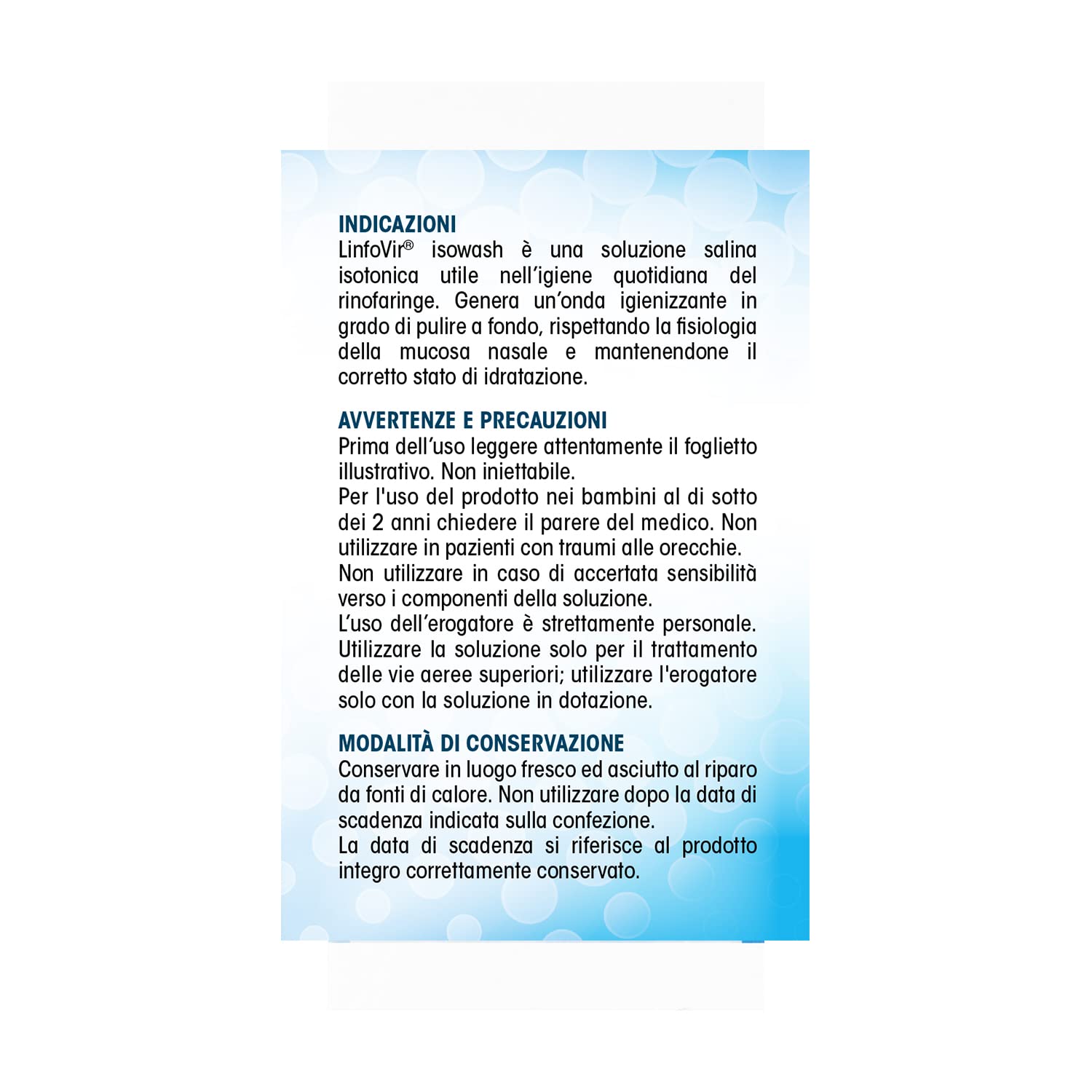 INDICAZIONI
LinfoVir® isowash è una soluzione salina isotonica utile nell'igiene quotidiana del rinofaringe. Genera un'onda igienizzante in grado di pulire a fondo, rispettando la fisiologia della mucosa nasale e mantenendone il corretto stato di idratazione.

AVVERTENZE E PRECAUZIONI
Prima dell'uso leggere attentamente il foglietto illustrativo. Non iniettabile.
Per l'uso del prodotto nei bambini al di sotto dei 2 anni chiedere il parere del medico. Non utilizzare in pazienti con traumi alle orecchie.
Non utilizzare in caso di accertata sensibilità verso i componenti della soluzione.
L'uso dell'erogatore è strettamente personale.
Utilizzare la soluzione solo per il trattamento delle vie aeree superiori; utilizzare l'erogatore solo con la soluzione in dotazione.

MODALITÀ DI CONSERVAZIONE
Conservare in luogo fresco ed asciutto al riparo da fonti di calore. Non utilizzare dopo la data di scadenza indicata sulla confezione.
La data di scadenza si riferisce al prodotto integro correttamente conservato.